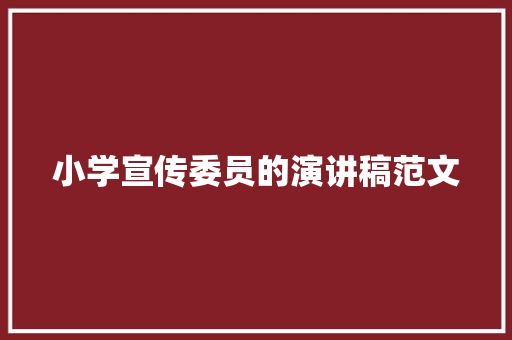 小学宣传委员的演讲稿范文